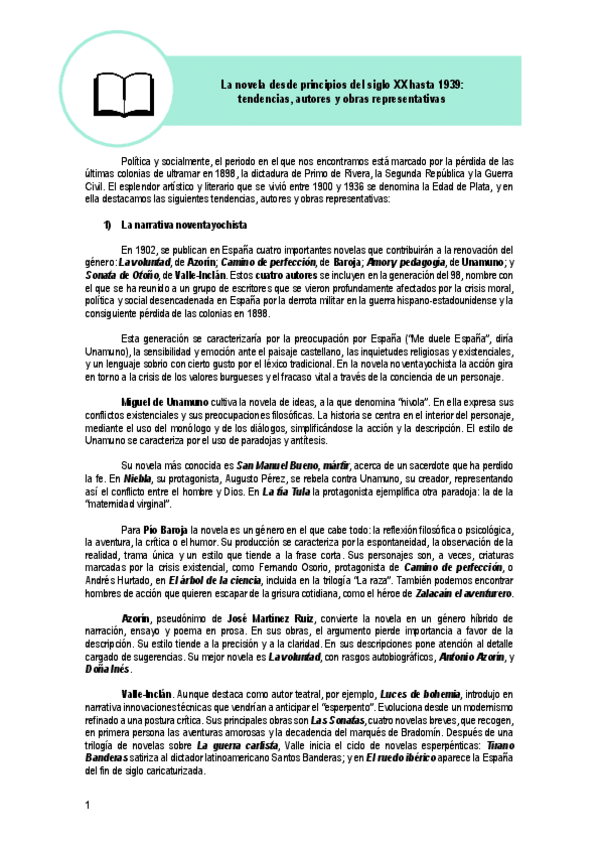 La novela desde principios del siglo XX hasta 1939: tendencias, autores y obras representativas

Política y socialmente, el periodo en el que nos encontramos está marcado por la pérdida de las últimas colonias de ultramar en 1898, la dictadura de Primo de Rivera, la Segunda República y la Guerra Civil. El esplendor artístico y literario que se vivió entre 1900 y 1936 se denomina la Edad de Plata, y en ella destacamos las siguientes tendencias, autores y obras representativas:

1) La narrativa noventayochista

En 1902, se publican en España cuatro importantes novelas que contribuirán a la renovación del género: La voluntad, de Azorín; Camino de perfección, de Baroja; Amor y pedagogía, de Unamuno; y Sonata de Otoño, de Valle-Inclán. Estos cuatro autores se incluyen en la generación del 98, nombre con el que se ha reunido a un grupo de escritores que se vieron profundamente afectados por la crisis moral, política y social desencadenada en España por la derrota militar en la guerra hispano-estadounidense y la consiguiente pérdida de las colonias en 1898.

Esta generación se caracterizaría por la preocupación por España ("Me duele España", diría Unamuno), la sensibilidad y emoción ante el paisaje castellano, las inquietudes religiosas y existenciales, y un lenguaje sobrio con cierto gusto por el léxico tradicional. En la novela noventayochista la acción gira en torno a la crisis de los valores burgueses y el fracaso vital a través de la conciencia de un personaje.

Miguel de Unamuno cultiva la novela de ideas, a la que denomina "nivola". En ella expresa sus conflictos existenciales y sus preocupaciones filosóficas. La historia se centra en el interior del personaje, mediante el uso del monólogo y de los diálogos, simplificándose la acción y la descripción. El estilo de Unamuno se caracteriza por el uso de paradojas y antítesis.

Su novela más conocida es San Manuel Bueno, mártir, acerca de un sacerdote que ha perdido la fe. En Niebla, su protagonista, Augusto Pérez, se rebela contra Unamuno, su creador, representando así el conflicto entre el hombre y Dios. En La tía Tula la protagonista ejemplifica otra paradoja: la de la "maternidad virginal".

Para Pío Baroja la novela es un género en el que cabe todo: la reflexión filosófica o psicológica, la aventura, la crítica o el humor. Su producción se caracteriza por la espontaneidad, la observación de la realidad, trama única y un estilo que tiende a la frase corta. Sus personajes son, a veces, criaturas marcadas por la crisis existencial, como Fernando Osorio, protagonista de Camino de perfección, o Andrés Hurtado, en El árbol de la ciencia, incluida en la trilogía "La raza". También podemos encontrar hombres de acción que quieren escapar de la grisura cotidiana, como el héroe de Zalacaín el aventurero.

Azorín, pseudónimo de José Martínez Ruiz, convierte la novela en un género híbrido de narración, ensayo y poema en prosa. En sus obras, el argumento pierde importancia a favor de la descripción. Su estilo tiende a la precisión y a la claridad. En sus descripciones pone atención al detalle cargado de sugerencias. Su mejor novela es La voluntad, con rasgos autobiográficos, Antonio Azorín, y Doña Inés.

Valle-Inclán. Aunque destaca como autor teatral, por ejemplo, Luces de bohemia, introdujo en narrativa innovaciones técnicas que vendrían a anticipar el "esperpento". Evoluciona desde un modernismo refinado a una postura crítica. Sus principales obras son Las Sonatas, cuatro novelas breves, que recogen, en primera persona las aventuras amorosas y la decadencia del marqués de Bradomín. Después de una trilogía de novelas sobre La guerra carlista, Valle inicia el ciclo de novelas esperpénticas: Tirano Banderas satiriza al dictador latinoamericano Santos Banderas; y en El ruedo ibérico aparece la España del fin de siglo caricaturizada.

1